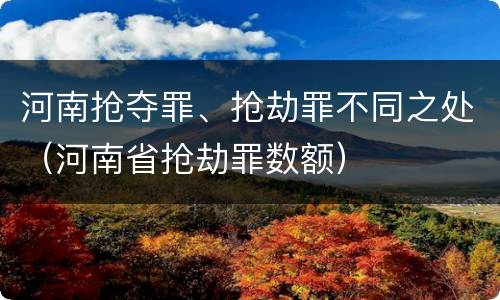 河南抢夺罪、抢劫罪不同之处（河南省抢劫罪数额）